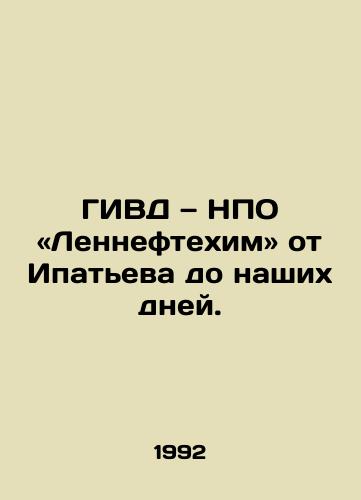 ГИВД – НПО «Леннефтехим» от Ипатьева до наших дней.

1992